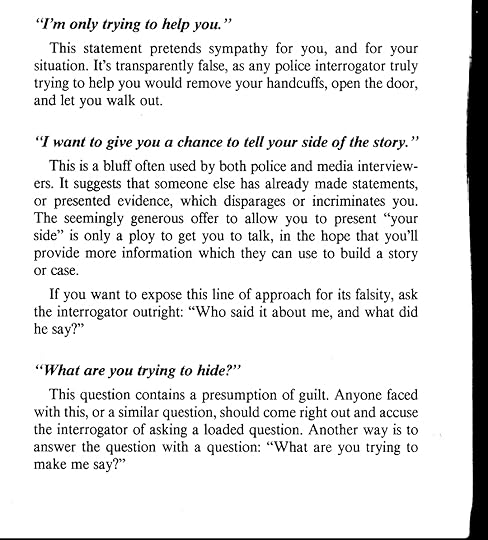 "I'm only trying to help you."

This statement pretends sympathy for you, and for your situation. It's transparently false, as any police interrogator truly trying to help you would remove your handcuffs, open the door, and let you walk out.

"I want to give you a chance to tell your side of the story."

This is a bluff often used by both police and media interviewers. It suggests that someone else has already made statements, or presented evidence, which disparages or incriminates you. The seemingly generous offer to allow you to present "your side" is only a ploy to get you to talk, in the hope that you'll provide more information which they can use to build a story or case.

If you want to expose this line of approach for its falsity, ask the interrogator outright: "Who said it about me, and what did he say?"

"What are you trying to hide?"

This question contains a presumption of guilt. Anyone faced with this, or a similar question, should come right out and accuse the interrogator of asking a loaded question. Another way is to answer the question with a question: "What are you trying to make me say?"